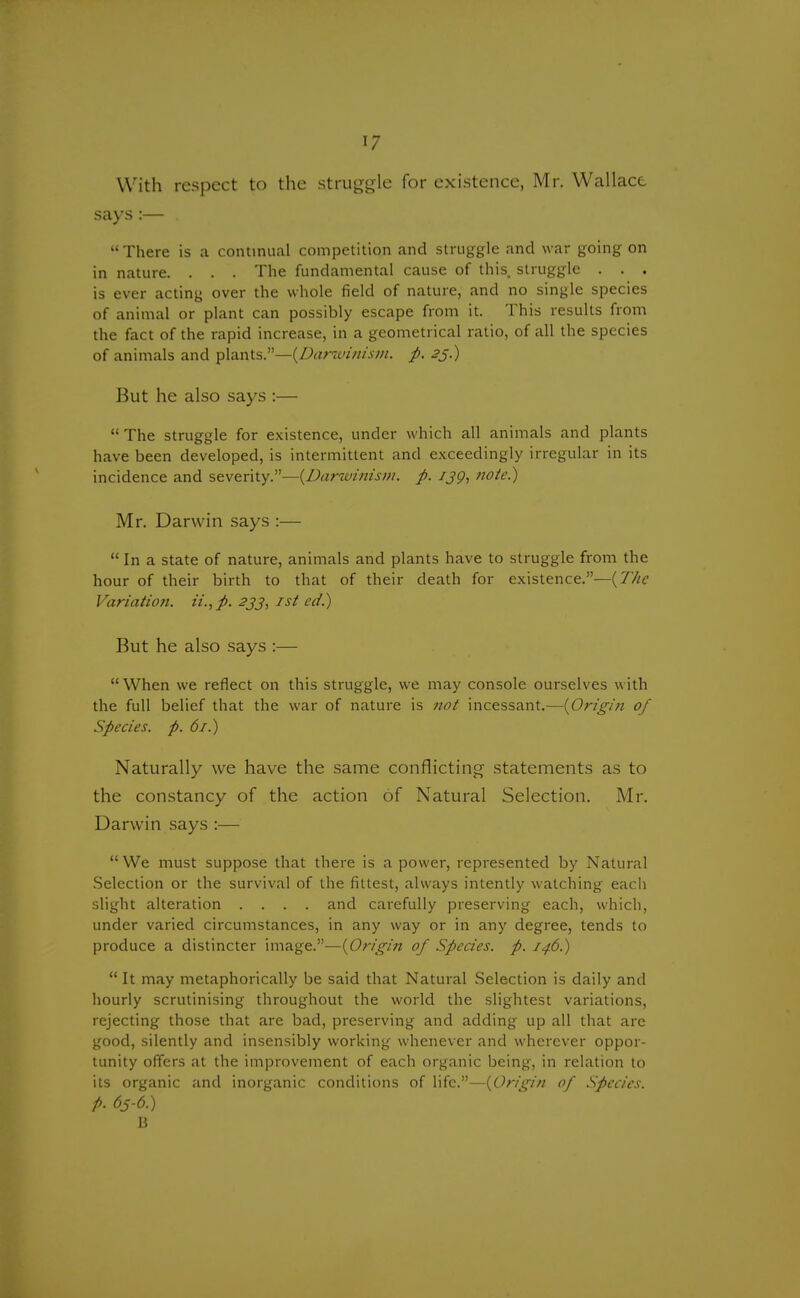 17

With respect to the struggle for existence, Mr. Wallace says :—

"There is a continual competition and struggle and war going on in nature. . . . The fundamental cause of this struggle . . . is ever acting over the whole field of nature, and no single species of animal or plant can possibly escape from it. This results from the fact of the rapid increase, in a geometrical ratio, of all the species of animals and plants."—(Darwinism. p. 25.)

But he also says :—

"The struggle for existence, under which all animals and plants have been developed, is intermittent and exceedingly irregular in its incidence and severity."—(Darwinism. p. 139, note.)

Mr. Darwin says :—

"In a state of nature, animals and plants have to struggle from the hour of their birth to that of their death for existence."—(The Variation. ii., p. 233, 1st ed.)

But he also says :—

"When we reflect on this struggle, we may console ourselves with the full belief that the war of nature is not incessant.—(Origin of Species. p. 61.)

Naturally we have the same conflicting statements as to the constancy of the action of Natural Selection. Mr. Darwin says :—

"We must suppose that there is a power, represented by Natural Selection or the survival of the fittest, always intently watching each slight alteration . . . . and carefully preserving each, which, under varied circumstances, in any way or in any degree, tends to produce a distincter image."—(Origin of Species. p. 146.)

"It may metaphorically be said that Natural Selection is daily and hourly scrutinising throughout the world the slightest variations, rejecting those that are bad, preserving and adding up all that are good, silently and insensibly working whenever and wherever opportunity offers at the improvement of each organic being, in relation to its organic and inorganic conditions of life."—(Origin of Species. p. 65-6.)

B